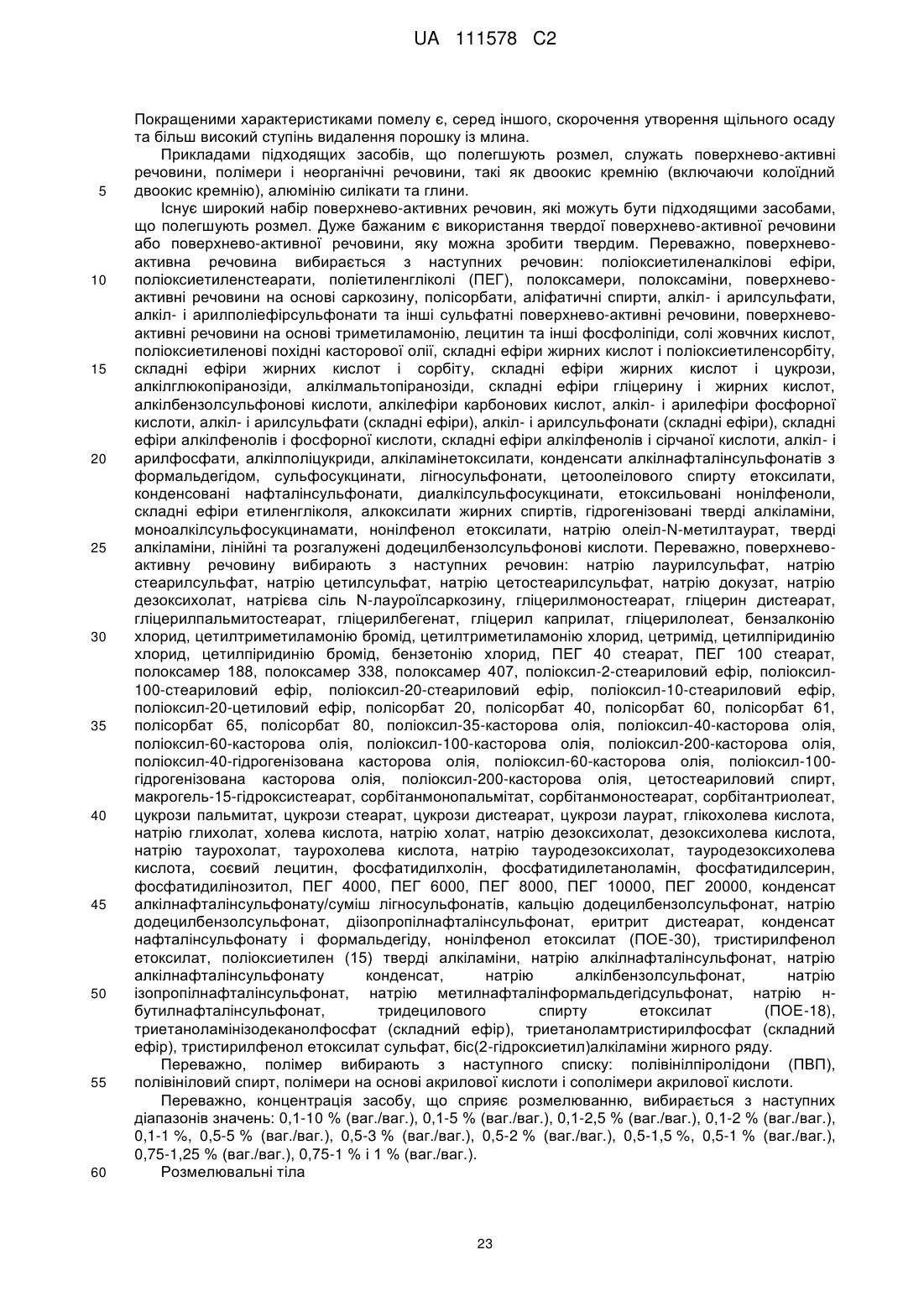 UA 111578 C2

Покращеними характеристиками помелу є, серед іншого, скорочення утворення щільного осаду та більш високий ступінь видалення порошку із млина.

Прикладами підходящих засобів, що полегшують розмел, служать поверхнево-активні речовини, полімери і неорганічні речовини, такі як двоокис кремнію (включаючи колоїдний двоокис кремнію), алюмінію силікати та глини.

5

Існує широкий набір поверхнево-активних речовин, які можуть бути підходящими засобами, що полегшують розмел. Дуже бажаним є використання твердої поверхнево-активної речовини або поверхнево-активної речовини, яку можна зробити твердим. Переважно, поверхнево-активна речовина вибирається з наступних речовин: поліоксиетиленалкілові ефіри, поліоксиетиленстеарати, поліетиленгліколі (ПЕГ), полоксамери, полоксаміни, поверхнево-активні речовини на основі саркозину, полісорбати, аліфатичні спирти, алкіл- і арилсульфати, алкіл- і арилполіефірсульфонати та інші сульфатні поверхнево-активні речовини, поверхнево-активні речовини на основі триметиламонію, лецитин та інші фосфоліпіди, солі жовчних кислот, поліоксиетиленові похідні касторової олії, складні ефіри жирних кислот і поліоксиетиленсорбіту, складні ефіри жирних кислот і сорбіту, складні ефіри жирних кислот і цукрози, алкілглюкопіранозіди, алкілмальтопіранозіди, складні ефіри гліцерину і жирних кислот, алкілбензолсульфонові кислоти, алкілефіри карбонових кислот, алкіл- і арилефіри фосфорної кислоти, алкіл- і арилсульфати (складні ефіри), алкіл- і арилсульфонати (складні ефіри), складні ефіри алкілфенолів і фосфорної кислоти, складні ефіри алкілфенолів і сірчаної кислоти, алкіл- і арилфосфати, алкілполіцукриди, алкіламінетоксилати, конденсати алкілнафталінсульфонатів з формальдегідом, сульфосукцинати, лігносульфонати, цетоолеілового спирту етоксилати, конденсовані нафталінсульфонати, диалкілсульфосукцинати, етоксильовані нонілфеноли, складні ефіри етиленгліколя, алкоксилати жирних спиртів, гідрогенізовані тверді алкіламіни, моноалкілсульфосукцинамати, нонілфенол етоксилати, натрію олеіл-N-метилтаурат, тверді алкіламіни, лінійні та розгалужені додецилбензолсульфонові кислоти. Переважно, поверхнево-активну речовину вибирають з наступних речовин: натрію лаурилсульфат, натрію стеарилсульфат, натрію цетилсульфат, натрію цетостеарилсульфат, натрію докузат, натрію дезоксихолат, натрієва сіль N-лауроїлсаркозину, гліцерилмоностеарат, гліцерин дистеарат, гліцерилпальмитостеарат, гліцерилбегенат, гліцерил каприлат, гліцерилолеат, бензалконію хлорид, цетилтриметиламонію бромід, цетилтриметиламонію хлорид, цетримід, цетилпіридинію хлорид, цетилпіридинію бромід, бензетонію хлорид, ПЕГ 40 стеарат, ПЕГ 100 стеарат, полоксамер 188, полоксамер 338, полоксамер 407, поліоксил-2-стеариловий ефір, поліоксил-100-стеариловий ефір, поліоксил-20-стеариловий ефір, поліоксил-10-стеариловий ефір, поліоксил-20-цетиловий ефір, полісорбат 20, полісорбат 40, полісорбат 60, полісорбат 61, полісорбат 65, полісорбат 80, поліоксил-35-касторова олія, поліоксил-40-касторова олія, поліоксил-60-касторова олія, поліоксил-100-касторова олія, поліоксил-200-касторова олія, поліоксил-40-гідрогенізована касторова олія, поліоксил-60-касторова олія, поліоксил-100-гідрогенізована касторова олія, поліоксил-200-касторова олія, цетостеариловий спирт, макрогель-15-гідроксистеарат, сорбітанмонопальмітат, сорбітанмоностеарат, сорбітантриолеат, цукрози пальмитат, цукрози стеарат, цукрози дистеарат, цукрози лаурат, глікохолева кислота, натрію глихолат, холева кислота, натрію холат, натрію дезоксихолат, дезоксихолева кислота, натрію таурохолат, таурохолева кислота, натрію тауродезоксихолат, тауродезоксихолева кислота, соєвий лецитин, фосфатидилхолін, фосфатидилетаноламін, фосфатидилсерин, фосфатидилінозитол, ПЕГ 4000, ПЕГ 6000, ПЕГ 8000, ПЕГ 10000, ПЕГ 20000, конденсат алкілнафталінсульфонату/суміш лігносульфонатів, кальцію додецилбензолсульфонат, натрію додецилбензолсульфонат, діізопропілнафталінсульфонат, еритрит дистеарат, конденсат нафталінсульфонату і формальдегіду, нонілфенол етоксилат (ПОЕ-30), тристирилфенол етоксилат, поліоксиетилен (15) тверді алкіламіни, натрію алкілнафталінсульфонат, натрію алкілнафталінсульфонату конденсат, натрію алкілбензолсульфонат, натрію ізопропілнафталінсульфонат, натрію метилнафталінформальдегідсульфонат, натрію н-бутилнафталінсульфонат, тридецилового спирту етоксилат (ПОЕ-18), триетаноламінізодеканолфосфат (складний ефір), триетаноламтристирилфосфат (складний ефір), тристирилфенол етоксилат сульфат, біс(2-гідроксиетил)алкіламіни жирного ряду.

10

15

20

25

30

35

40

45

50

Переважно, полімер вибирають з наступного списку: полівінілпіролідони (ПВП), полівініловий спирт, полімери на основі акрилової кислоти і сополімери акрилової кислоти.

55

Переважно, концентрація засобу, що сприяє розмелюванню, вибирається з наступних діапазонів значень: 0,1-10 % (ваг./ваг.), 0,1-5 % (ваг./ваг.), 0,1-2,5 % (ваг./ваг.), 0,1-2 % (ваг./ваг.), 0,1-1 %, 0,5-5 % (ваг./ваг.), 0,5-3 % (ваг./ваг.), 0,5-2 % (ваг./ваг.), 0,5-1,5 %, 0,5-1 % (ваг./ваг.), 0,75-1,25 % (ваг./ваг.), 0,75-1 % і 1 % (ваг./ваг.).

60

Розмелювальні тіла

23